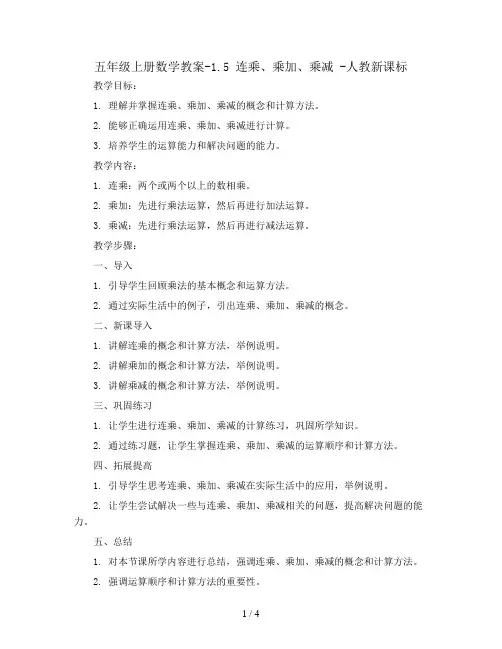 五年级上册数学教案-1.5 连乘、乘加、乘减 -人教新课标

教学目标：

1. 理解并掌握连乘、乘加、乘减的概念和计算方法。

2. 能够正确运用连乘、乘加、乘减进行计算。

3. 培养学生的运算能力和解决问题的能力。

教学内容：

1. 连乘：两个或两个以上的数相乘。

2. 乘加：先进行乘法运算，然后再进行加法运算。

3. 乘减：先进行乘法运算，然后再进行减法运算。

教学步骤：

一、导入

1. 引导学生回顾乘法的基本概念和运算方法。

2. 通过实际生活中的例子，引出连乘、乘加、乘减的概念。

二、新课导入

1. 讲解连乘的概念和计算方法，举例说明。

2. 讲解乘加的概念和计算方法，举例说明。

3. 讲解乘减的概念和计算方法，举例说明。

三、巩固练习

1. 让学生进行连乘、乘加、乘减的计算练习，巩固所学知识。

2. 通过练习题，让学生掌握连乘、乘加、乘减的运算顺序和计算方法。

四、拓展提高

1. 引导学生思考连乘、乘加、乘减在实际生活中的应用，举例说明。

2. 让学生尝试解决一些与连乘、乘加、乘减相关的问题，提高解决问题的能力。

五、总结

1. 对本节课所学内容进行总结，强调连乘、乘加、乘减的概念和计算方法。

2. 强调运算顺序和计算方法的重要性。

1 / 4